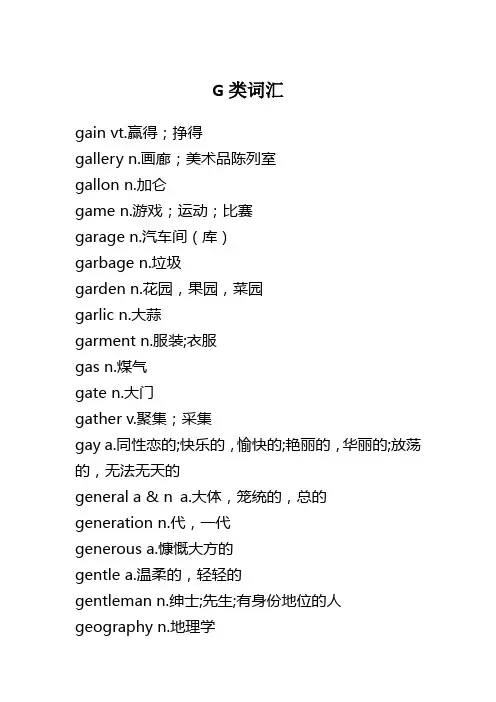 G 类词汇

gain vt.赢得；挣得

gallery n.画廊；美术品陈列室

gallon n.加仑

game n.游戏；运动；比赛

garage n.汽车间（库）

garbage n.垃圾

garden n.花园，果园，菜园

garlic n.大蒜

garment n.服装;衣服

gas n.煤气

gate n.大门

gather v.聚集；采集

gay a.同性恋的;快乐的，愉快的;艳丽的，华丽的;放荡的，无法无天的

general a & n a.大体，笼统的，总的

generation n.代，一代

generous a.慷慨大方的

gentle a.温柔的，轻轻的

gentleman n.绅士;先生;有身份地位的人

geography n.地理学